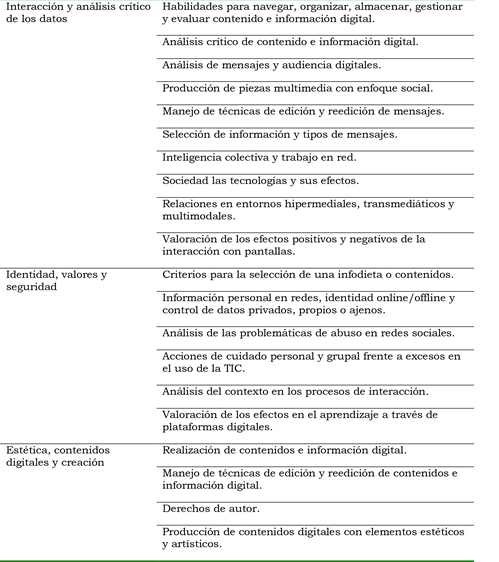 | | |
|---|---|
| Interacción y análisis crítico de los datos | Habilidades para navegar, organizar, almacenar, gestionar y evaluar contenido e información digital. |
| | Análisis crítico de contenido e información digital. |
| | Análisis de mensajes y audiencia digitales. |
| | Producción de piezas multimedia con enfoque social. |
| | Manejo de técnicas de edición y reedición de mensajes. |
| | Selección de información y tipos de mensajes. |
| | Inteligencia colectiva y trabajo en red. |
| | Sociedad las tecnologías y sus efectos. |
| | Relaciones en entornos hipermediales, transmediáticos y multimodales. |
| | Valoración de los efectos positivos y negativos de la interacción con pantallas. |
| Identidad, valores y seguridad | Criterios para la selección de una infodieta o contenidos. |
| | Información personal en redes, identidad online/offline y control de datos privados, propios o ajenos. |
| | Análisis de las problemáticas de abuso en redes sociales. |
| | Acciones de cuidado personal y grupal frente a excesos en el uso de la TIC. |
| | Análisis del contexto en los procesos de interacción. |
| | Valoración de los efectos en el aprendizaje a través de plataformas digitales. |
| Estética, contenidos digitales y creación | Realización de contenidos e información digital. |
| | Manejo de técnicas de edición y reedición de contenidos e información digital. |
| | Derechos de autor. |
| | Producción de contenidos digitales con elementos estéticos y artísticos. |